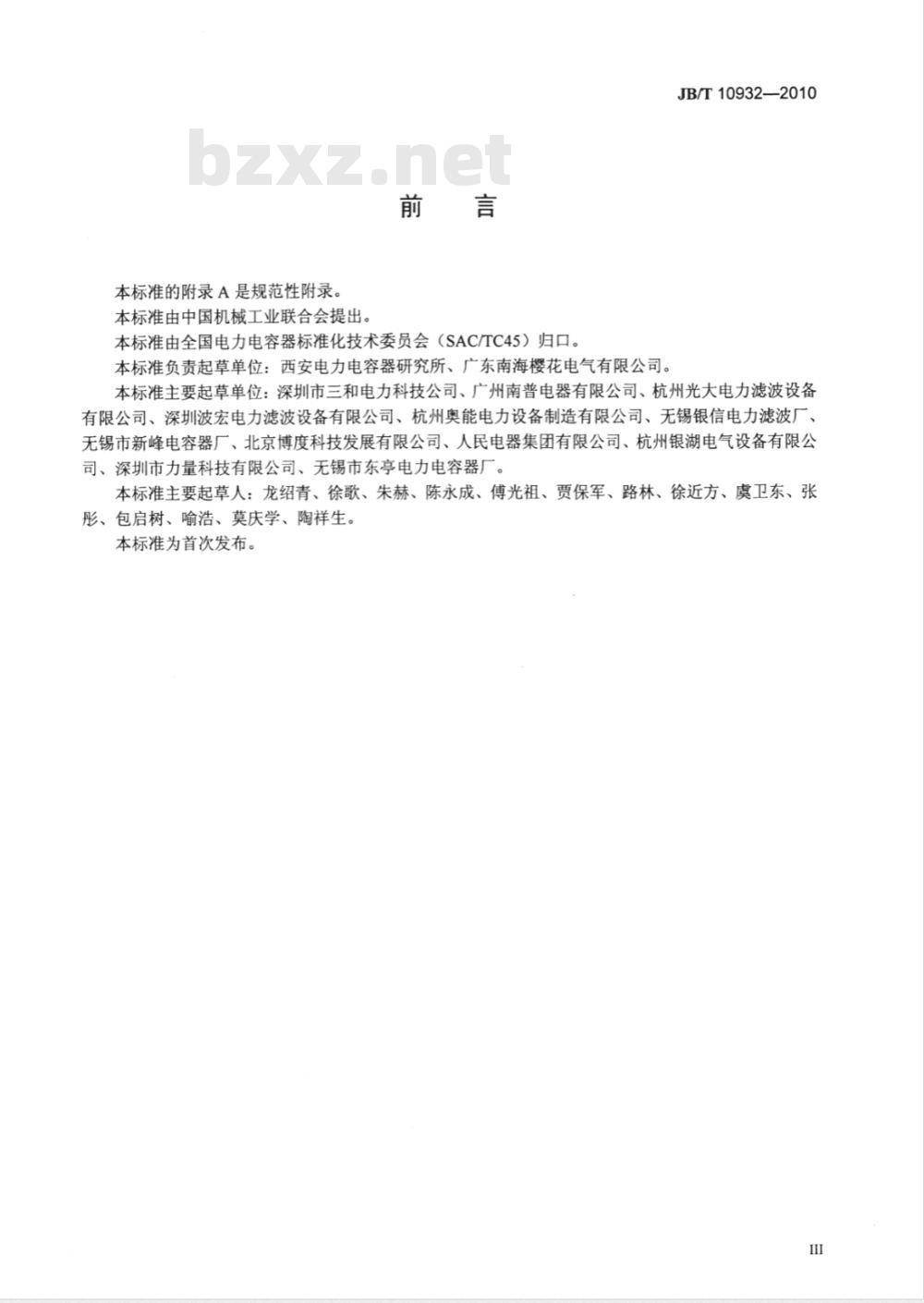 JB/T 10932—2010

bzxz.net

前　言

本标准的附录 A 是规范性附录。

本标准由中国机械工业联合会提出。

本标准由全国电力电容器标准化技术委员会（SAC/TC45）归口。

本标准负责起草单位：西安电力电容器研究所、广东南海樱花电气有限公司。

本标准主要起草单位：深圳市三和电力科技公司、广州南普电器有限公司、杭州光大电力滤波设备有限公司、深圳波宏电力滤波设备有限公司、杭州奥能电力设备制造有限公司、无锡银信电力滤波厂、无锡市新峰电容器厂、北京博度科技发展有限公司、人民电器集团有限公司、杭州银湖电气设备有限公司、深圳市力量科技有限公司、无锡市东亭电力电容器厂。

本标准主要起草人：龙绍青、徐歌、朱赫、陈永成、傅光祖、贾保军、路林、徐近方、虞卫东、张彤、包启树、喻浩、莫庆学、陶祥生。

本标准为首次发布。

III